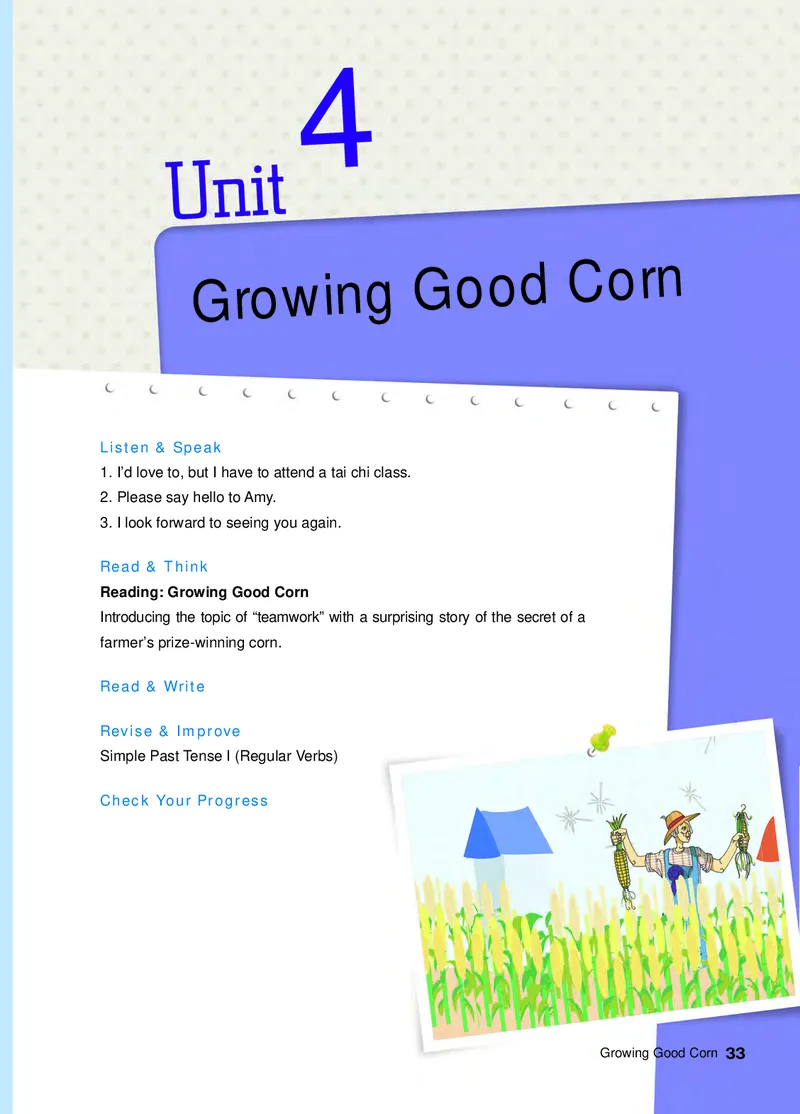 Unit 4

Growing Good Corn

Listen & Speak
1. I'd love to, but I have to attend a tai chi class.
2. Please say hello to Amy.
3. I look forward to seeing you again.

Read & Think
Reading: Growing Good Corn
Introducing the topic of "teamwork" with a surprising story of the secret of a farmer's prize-winning corn.

Read & Write

Revise & Improve
Simple Past Tense I (Regular Verbs)

Check Your Progress

Growing Good Corn 33